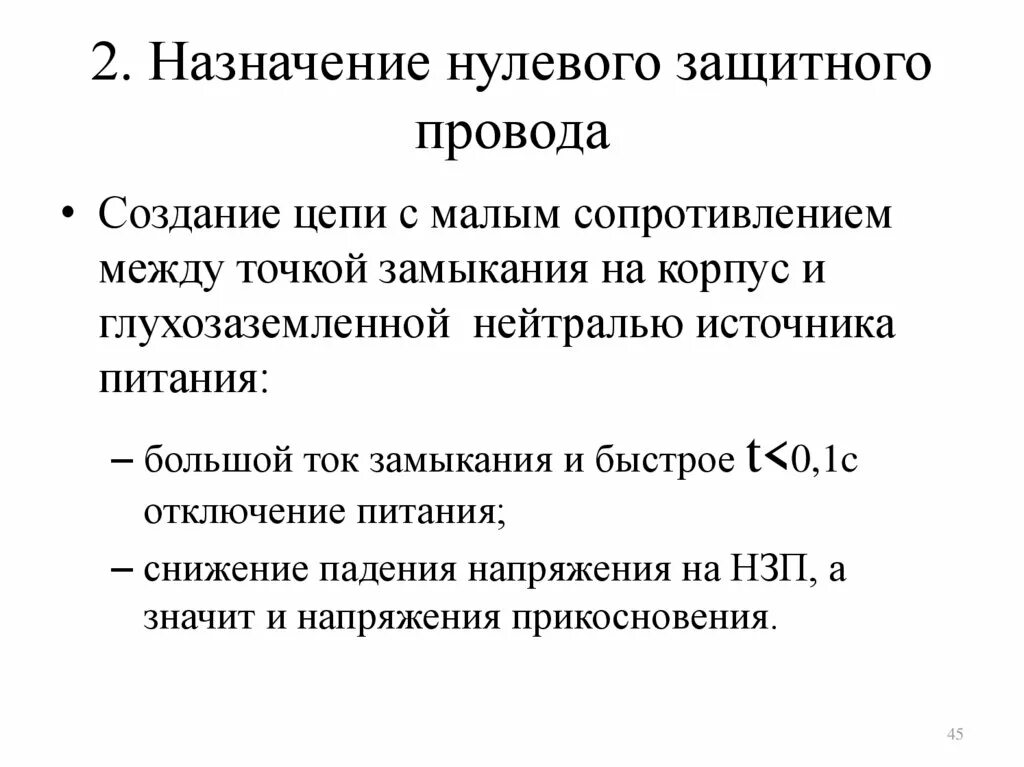 2. Назначение нулевого защитного провода

• Создание цепи с малым сопротивлением между точкой замыкания на корпус и глухозаземленной нейтралью источника питания:

– большой ток замыкания и быстрое $t<0,1$с отключение питания;

– снижение падения напряжения на НЗП, а значит и напряжения прикосновения.

45